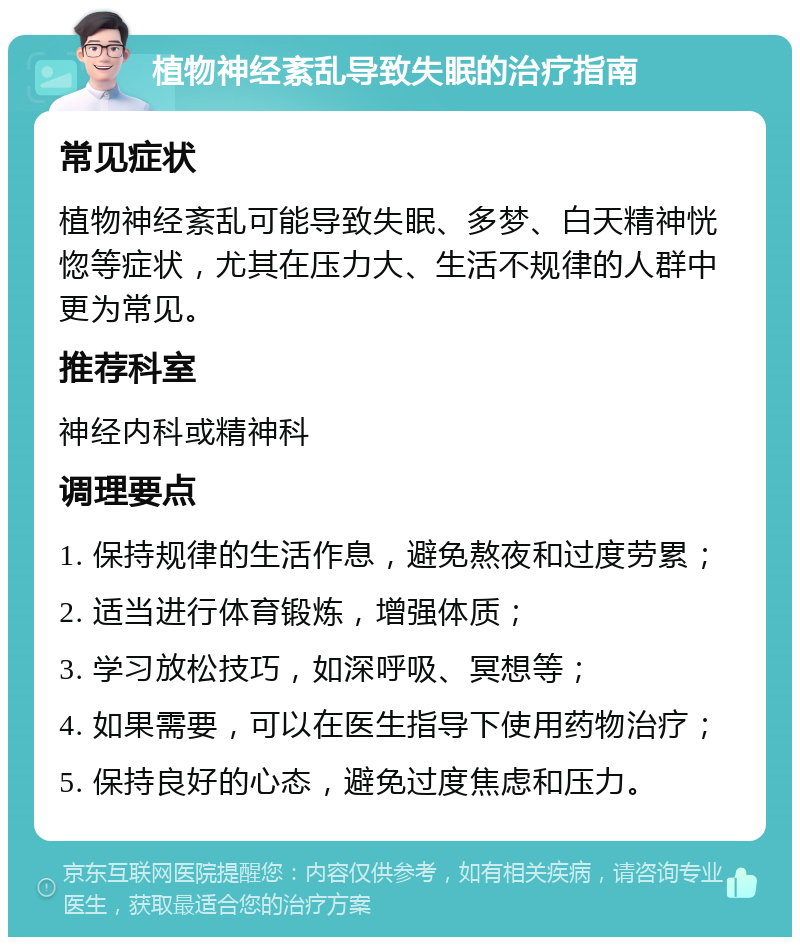 植物神经紊乱导致失眠的治疗指南

常见症状

植物神经紊乱可能导致失眠、多梦、白天精神恍惚等症状，尤其在压力大、生活不规律的人群中更为常见。

推荐科室

神经内科或精神科

调理要点

1. 保持规律的生活作息，避免熬夜和过度劳累；
2. 适当进行体育锻炼，增强体质；
3. 学习放松技巧，如深呼吸、冥想等；
4. 如果需要，可以在医生指导下使用药物治疗；
5. 保持良好的心态，避免过度焦虑和压力。

京东互联网医院提醒您：内容仅供参考，如有相关疾病，请咨询专业医生，获取最适合您的治疗方案